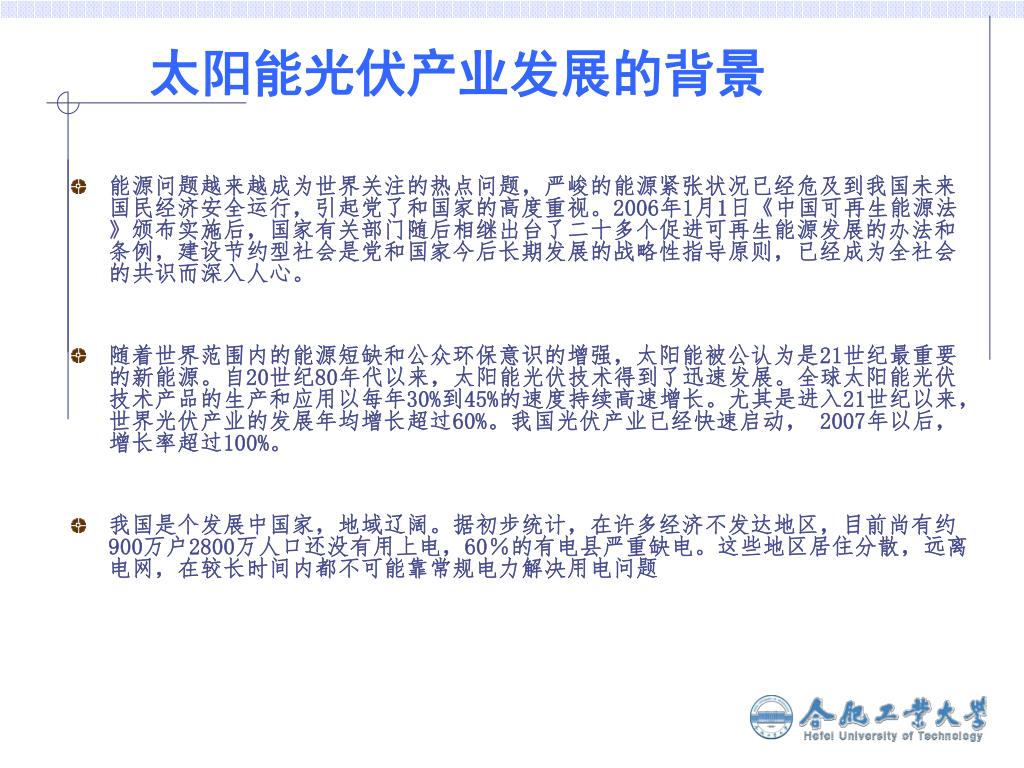 太阳能光伏产业发展的背景

能源问题越来越成为世界关注的热点问题，严峻的能源紧张状况已经危及到我国未来国民经济安全运行，引起党了和国家的高度重视。2006年1月1日《中国可再生能源法》颁布实施后，国家有关部门随后相继出台了二十多个促进可再生能源发展的办法和条例，建设节约型社会是党和国家今后长期发展的战略性指导原则，已经成为全社会的共识而深入人心。

随着世界范围内的能源短缺和公众环保意识的增强，太阳能被公认为是21世纪最重要的新能源。自20世纪80年代以来，太阳能光伏技术得到了迅速发展。全球太阳能光伏技术产品的生产和应用以每年30%到45%的速度持续高速增长。尤其是进入21世纪以来，世界光伏产业的发展年均增长超过60%。我国光伏产业已经快速启动， 2007年以后，增长率超过100%。

我国是个发展中国家，地域辽阔。据初步统计，在许多经济不发达地区，目前尚有约900万户2800万人口还没有用上电，60％的有电县严重缺电。这些地区居住分散，远离电网，在较长时间内都不可能靠常规电力解决用电问题

合肥工业大学
Hefei University of Technology